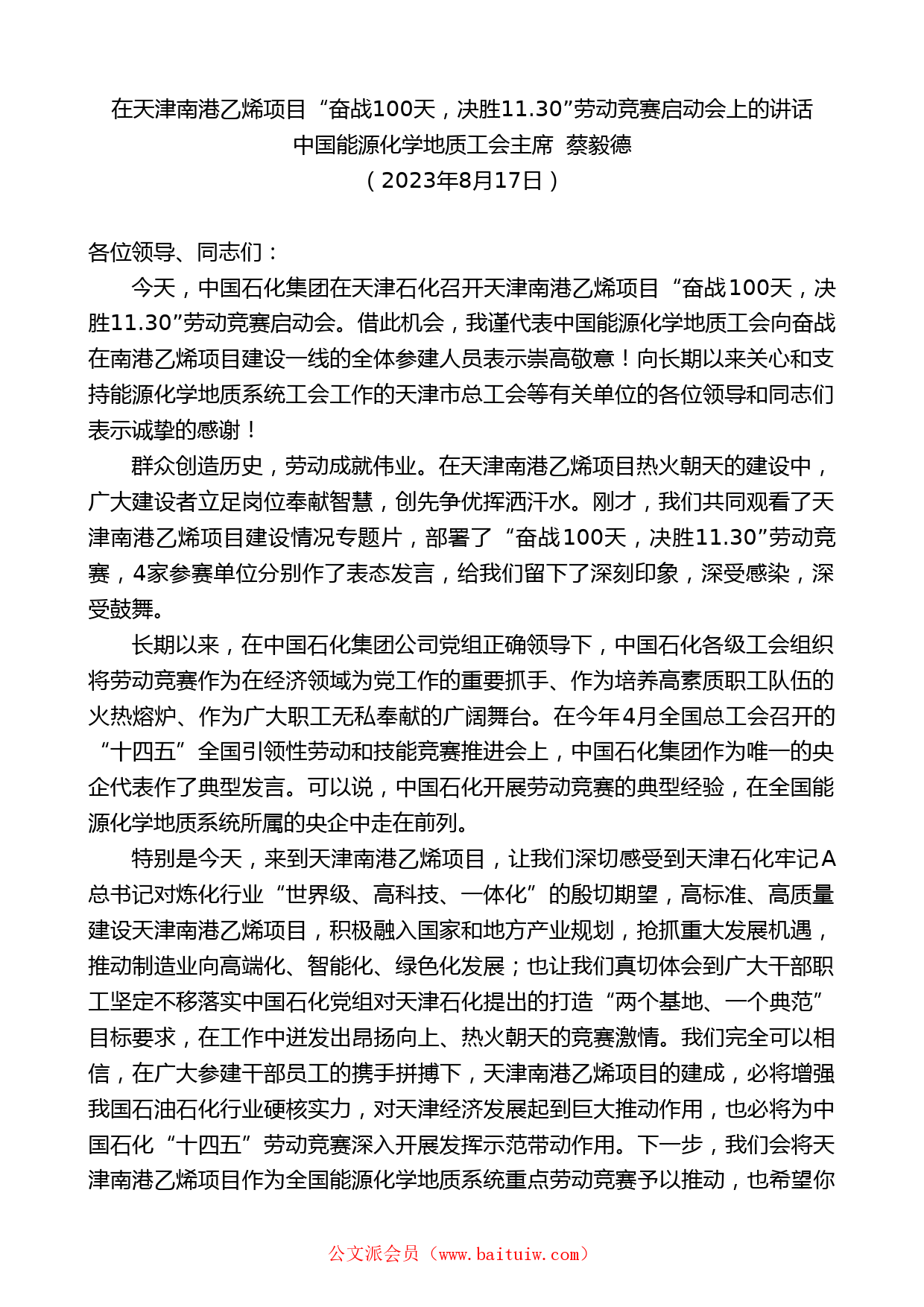 在天津南港乙烯项目“奋战100天，决胜11.30”劳动竞赛启动会上的讲话
中国能源化学地质工会主席 蔡毅德
（2023年8月17日）

各位领导、同志们：

今天，中国石化集团在天津石化召开天津南港乙烯项目“奋战100天，决胜11.30”劳动竞赛启动会。借此机会，我谨代表中国能源化学地质工会向奋战在南港乙烯项目建设一线的全体参建人员表示崇高敬意！向长期以来关心和支持能源化学地质系统工会工作的天津市总工会等有关单位的各位领导和同志们表示诚挚的感谢！

群众创造历史，劳动成就伟业。在天津南港乙烯项目热火朝天的建设中，广大建设者立足岗位奉献智慧，创先争优挥洒汗水。刚才，我们共同观看了天津南港乙烯项目建设情况专题片，部署了“奋战100天，决胜11.30”劳动竞赛，4家参赛单位分别作了表态发言，给我们留下了深刻印象，深受感染，深受鼓舞。

长期以来，在中国石化集团公司党组正确领导下，中国石化各级工会组织将劳动竞赛作为在经济领域为党工作的重要抓手、作为培养高素质职工队伍的火热熔炉、作为广大职工无私奉献的广阔舞台。在今年4月全国总工会召开的“十四五”全国引领性劳动和技能竞赛推进会上，中国石化集团作为唯一的央企代表作了典型发言。可以说，中国石化开展劳动竞赛的典型经验，在全国能源化学地质系统所属的央企中走在前列。

特别是今天，来到天津南港乙烯项目，让我们深切感受到天津石化牢记A总书记对炼化行业“世界级、高科技、一体化”的殷切期望，高标准、高质量建设天津南港乙烯项目，积极融入国家和地方产业规划，抢抓重大发展机遇，推动制造业向高端化、智能化、绿色化发展；也让我们真切体会到广大干部职工坚定不移落实中国石化党组对天津石化提出的打造“两个基地、一个典范”目标要求，在工作中迸发出昂扬向上、热火朝天的竞赛激情。我们完全可以相信，在广大参建干部员工的携手拼搏下，天津南港乙烯项目的建成，必将增强我国石油石化行业硬核实力，对天津经济发展起到巨大推动作用，也必将为中国石化“十四五”劳动竞赛深入开展发挥示范带动作用。下一步，我们会将天津南港乙烯项目作为全国能源化学地质系统重点劳动竞赛予以推动，也希望你

公文派会员（www.baituiw.com）